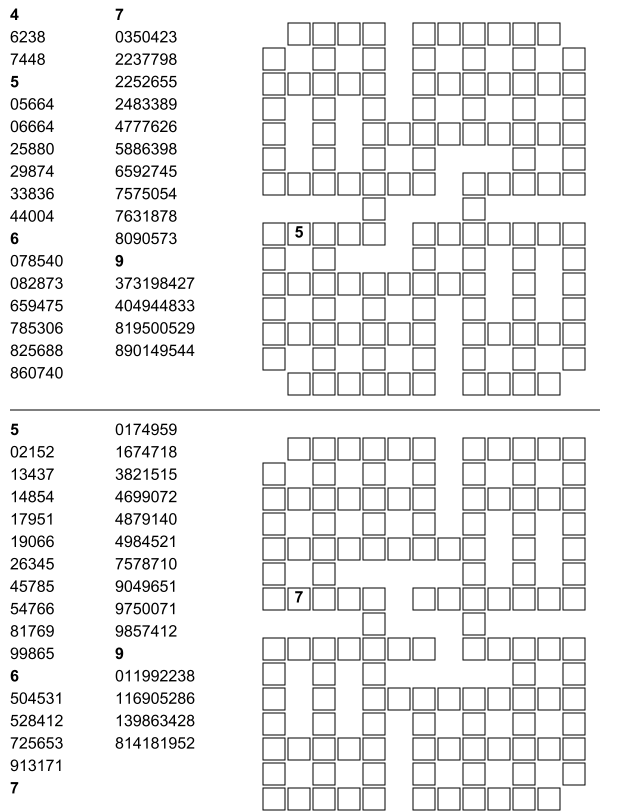 4
6238
7448
5
05664
06664
25880
29874
33836
44004
6
078540
082873
659475
785306
825688
860740

7
0350423
2237798
2252655
2483389
4777626
5886398
6592745
7575054
7631878
8090573
9
373198427
404944833
819500529
890149544

5

5
02152
13437
14854
17951
19066
26345
45785
54766
81769
99865
6
504531
528412
725653
913171
7

0174959
1674718
3821515
4699072
4879140
4984521
7578710
9049651
9750071
9857412
9
011992238
116905286
139863428
814181952

7